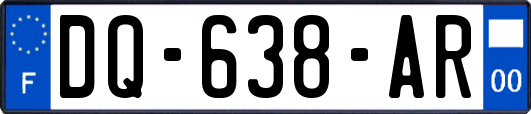 F

DQ-638-AR

00